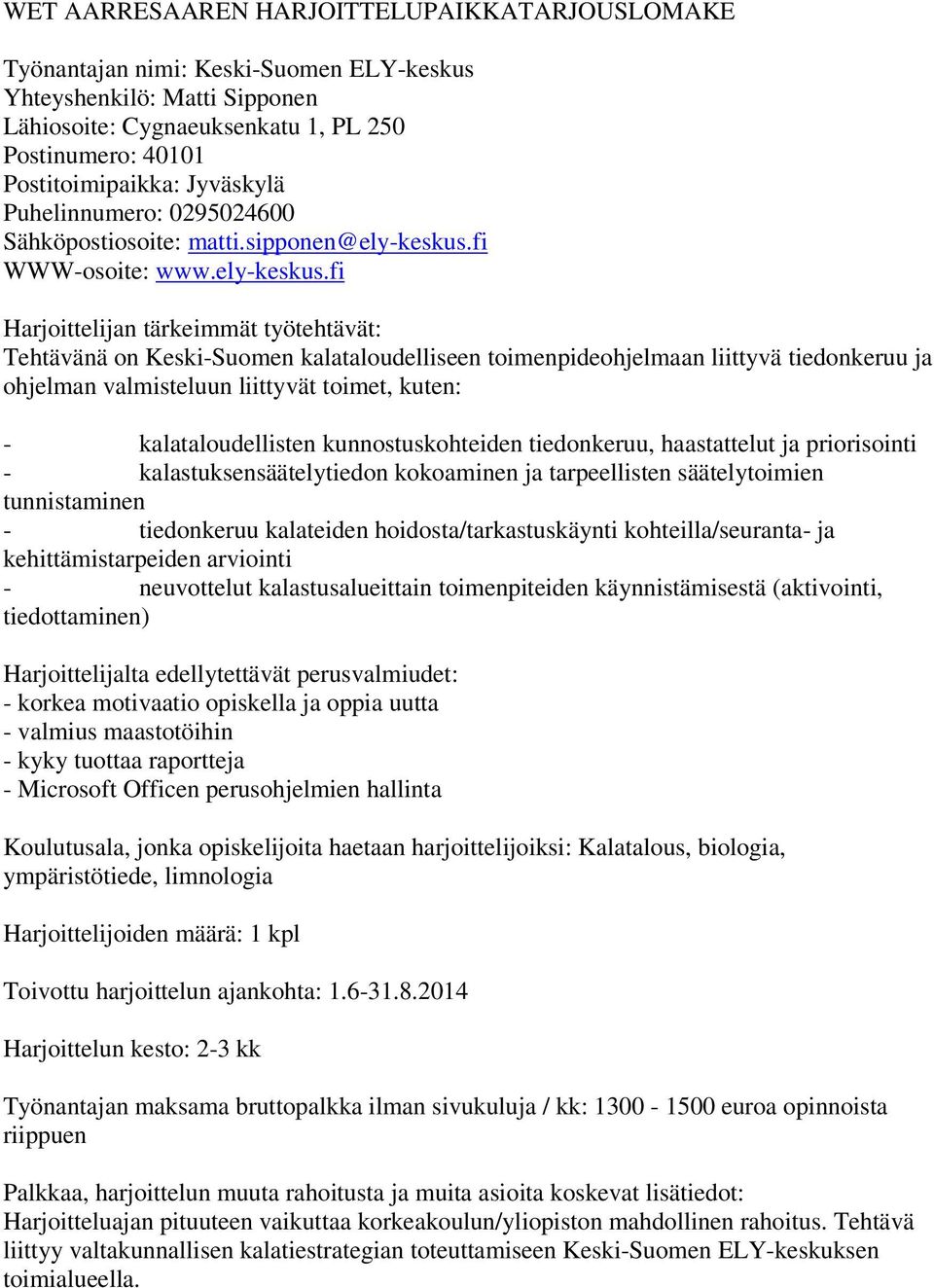 WET AARRESAAREN HARJOITTELUPAIKKATARJOUSLOMAKE

Työnantajan nimi: Keski-Suomen ELY-keskus
Yhteyshenkilö: Matti Sipponen
Lähiosoite: Cygnaeuksenkatu 1, PL 250
Postinumero: 40101
Postitoimipaikka: Jyväskylä
Puhelinnumero: 0295024600
Sähköpostiosoite: matti.sipponen@ely-keskus.fi
WWW-osoite: www.ely-keskus.fi

Harjoittelijan tärkeimmät työtehtävät:
Tehtävänä on Keski-Suomen kalataloudelliseen toimenpideohjelmaan liittyvä tiedonkeruu ja ohjelman valmisteluun liittyvät toimet, kuten:

- kalataloudellisten kunnostuskohteiden tiedonkeruu, haastattelut ja priorisointi
- kalastuksensäätelytiedon kokoaminen ja tarpeellisten säätelytoimien tunnistaminen
- tiedonkeruu kalateiden hoidosta/tarkastuskäynti kohteilla/seuranta- ja kehittämistarpeiden arviointi
- neuvottelut kalastusalueittain toimenpiteiden käynnistämisestä (aktivointi, tiedottaminen)

Harjoittelijalta edellytettävät perusvalmiudet:
- korkea motivaatio opiskella ja oppia uutta
- valmius maastotöihin
- kyky tuottaa raportteja
- Microsoft Officen perusohjelmien hallinta

Koulutusala, jonka opiskelijoita haetaan harjoittelijoiksi: Kalatalous, biologia, ympäristötiede, limnologia

Harjoittelijoiden määrä: 1 kpl

Toivottu harjoittelun ajankohta: 1.6-31.8.2014

Harjoittelun kesto: 2-3 kk

Työnantajan maksama bruttopalkka ilman sivukuluja / kk: 1300 - 1500 euroa opinnoista riippuen

Palkkaa, harjoittelun muuta rahoitusta ja muita asioita koskevat lisätiedot:
Harjoitteluajan pituuteen vaikuttaa korkeakoulun/yliopiston mahdollinen rahoitus. Tehtävä liittyy valtakunnallisen kalatiestrategian toteuttamiseen Keski-Suomen ELY-keskuksen toimialueella.